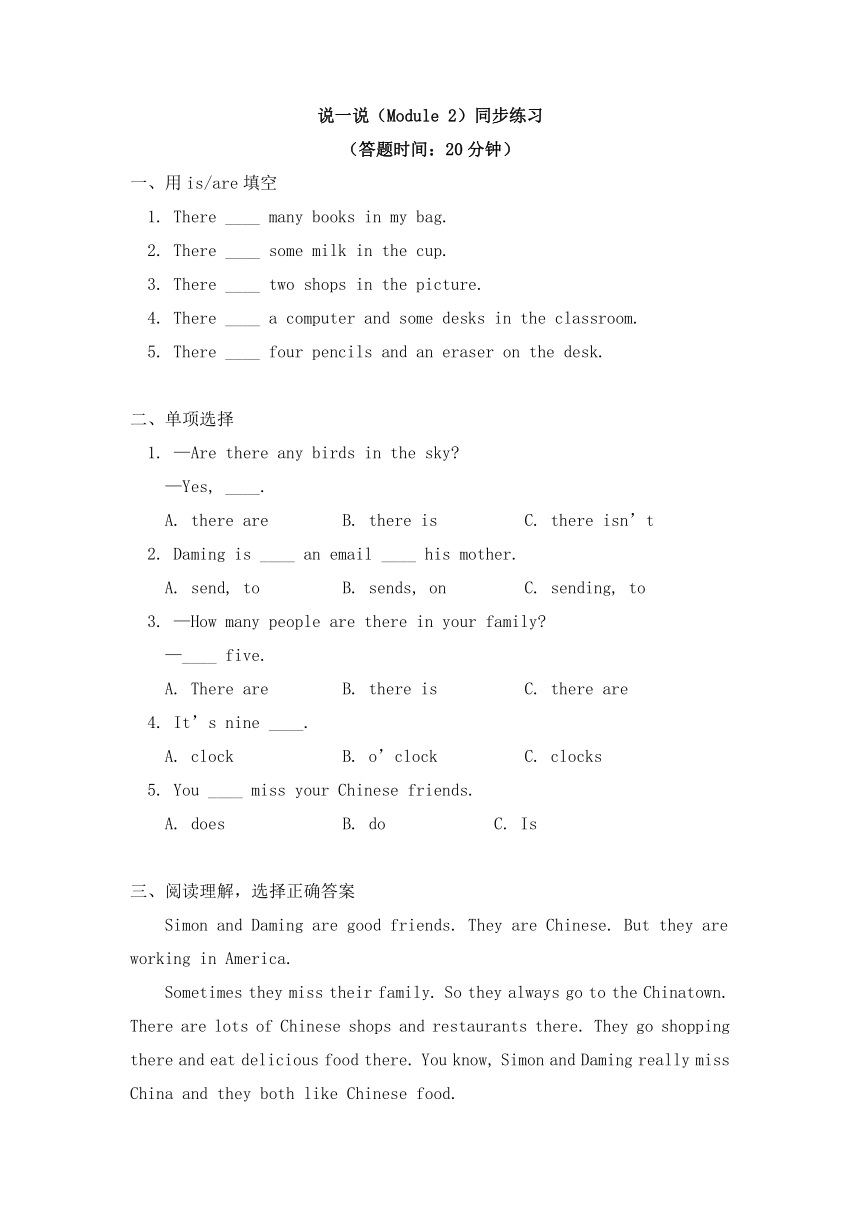 说一说（Module 2）同步练习
（答题时间：20分钟）

一、用is/are填空

1. There ____ many books in my bag.

2. There ____ some milk in the cup.

3. There ____ two shops in the picture.

4. There ____ a computer and some desks in the classroom.

5. There ____ four pencils and an eraser on the desk.

二、单项选择

1. —Are there any birds in the sky?

—Yes, ____.

A. there are B. there is C. there isn’t

2. Daming is ____ an email ____ his mother.

A. send, to B. sends, on C. sending, to

3. —How many people are there in your family?

—____ five.

A. There are B. there is C. there are

4. It’s nine ____.

A. clock B. o’clock C. clocks

5. You ____ miss your Chinese friends.

A. does B. do C. Is

三、阅读理解，选择正确答案

Simon and Daming are good friends. They are Chinese. But they are working in America.

Sometimes they miss their family. So they always go to the Chinatown. There are lots of Chinese shops and restaurants there. They go shopping there and eat delicious food there. You know, Simon and Daming really miss China and they both like Chinese food.